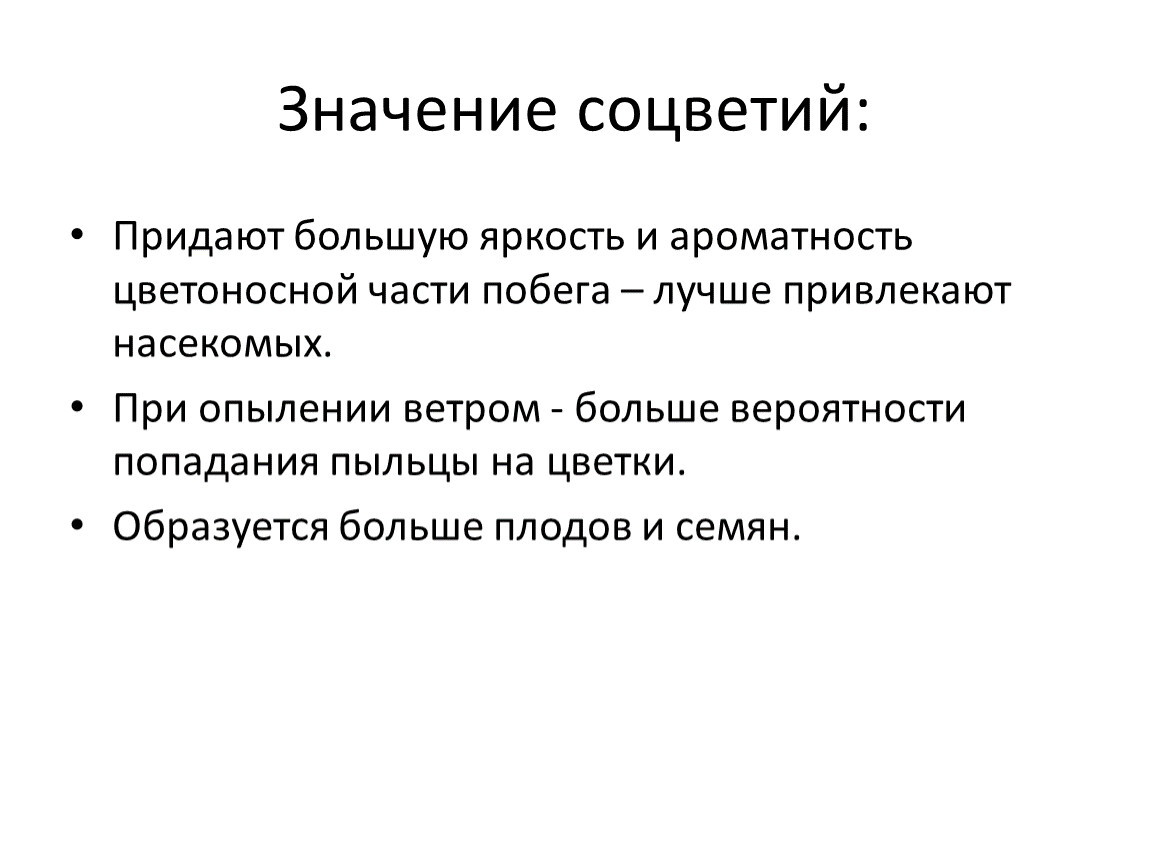 Значение соцветий:

• Придают большую яркость и ароматность цветоносной части побега – лучше привлекают насекомых.
• При опылении ветром - больше вероятности попадания пыльцы на цветки.
• Образуется больше плодов и семян.